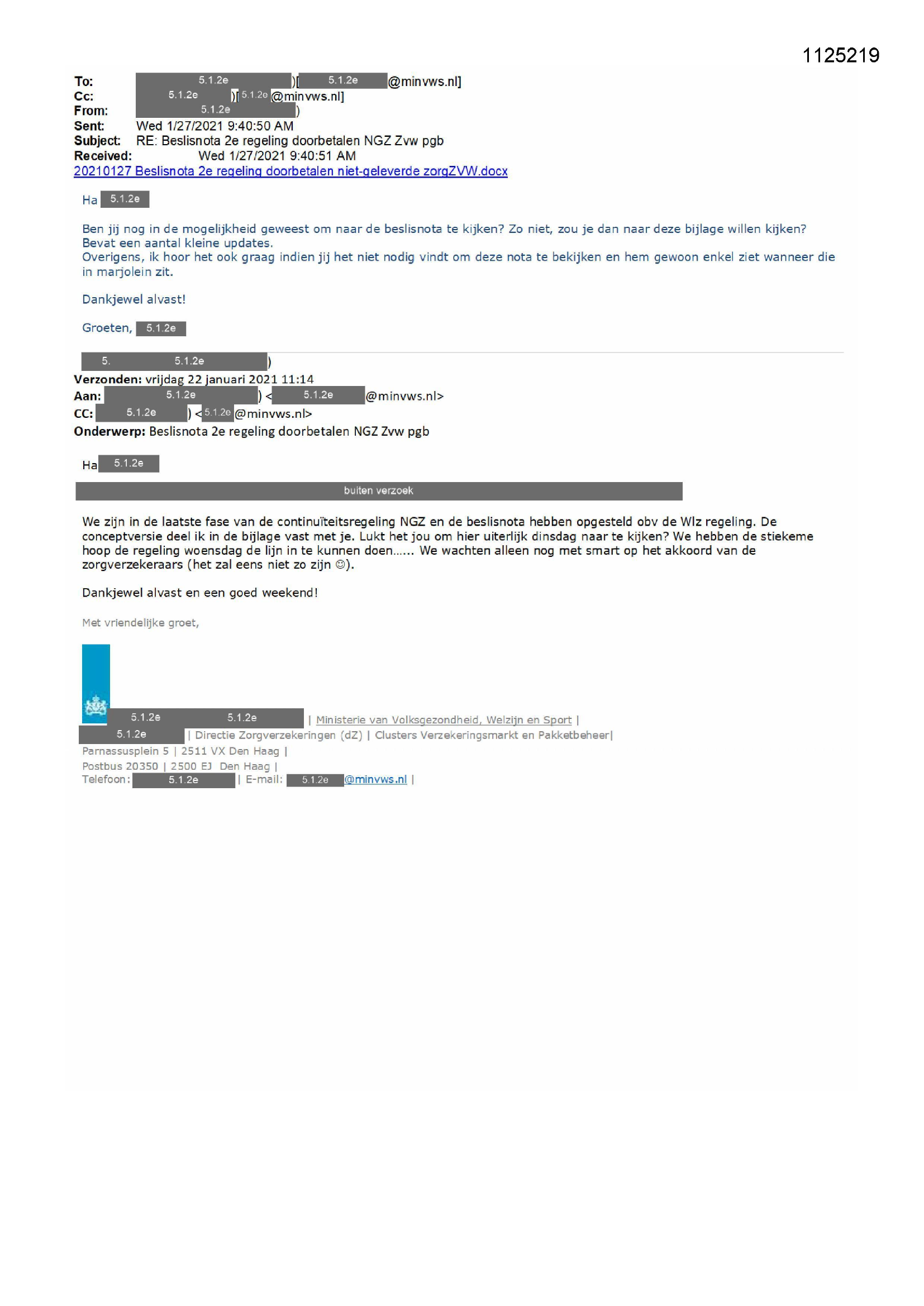 1125219

To: 5.1.2e )[ 5.1.2e @minvws.nl]
Cc: 5.1.2e )[ 5.1.2e @minvws.nl]
From: 5.1.2e )
Sent: Wed 1/27/2021 9:40:50 AM
Subject: RE: Beslisnota 2e regeling doorbetalen NGZ Zvw pgb
Received: Wed 1/27/2021 9:40:51 AM
20210127 Beslisnota 2e regeling doorbetalen niet-geleverde zorgZVW.docx

Ha 5.1.2e

Ben jij nog in de mogelijkheid geweest om naar de beslisnota te kijken? Zo niet, zou je dan naar deze bijlage willen kijken? Bevat een aantal kleine updates.
Overigens, ik hoor het ook graag indien jij het niet nodig vindt om deze nota te bekijken en hem gewoon enkel ziet wanneer die in marjolein zit.

Dankjewel alvast!

Groeten, 5.1.2e

5. 5.1.2e )
Verzonden: vrijdag 22 januari 2021 11:14
Aan: 5.1.2e ) < 5.1.2e @minvws.nl>
CC: 5.1.2e ) < 5.1.2e @minvws.nl>
Onderwerp: Beslisnota 2e regeling doorbetalen NGZ Zvw pgb

Ha 5.1.2e
buiten verzoek

We zijn in de laatste fase van de continuïteitsregeling NGZ en de beslisnota hebben opgesteld obv de Wlz regeling. De conceptversie deel ik in de bijlage vast met je. Lukt het jou om hier uiterlijk dinsdag naar te kijken? We hebben de stiekeme hoop de regeling woensdag de lijn in te kunnen doen...... We wachten alleen nog met smart op het akkoord van de zorgverzekeraars (het zal eens niet zo zijn ☺).

Dankjewel alvast en een goed weekend!

Met vriendelijke groet,

5.1.2e 5.1.2e | Ministerie van Volksgezondheid, Welzijn en Sport |
5.1.2e | Directie Zorgverzekeringen (dZ) | Clusters Verzekeringsmarkt en Pakketbeheer|
Parnassusplein 5 | 2511 VX Den Haag |
Postbus 20350 | 2500 EJ Den Haag |
Telefoon: 5.1.2e | E-mail: 5.1.2e @minvws.nl |